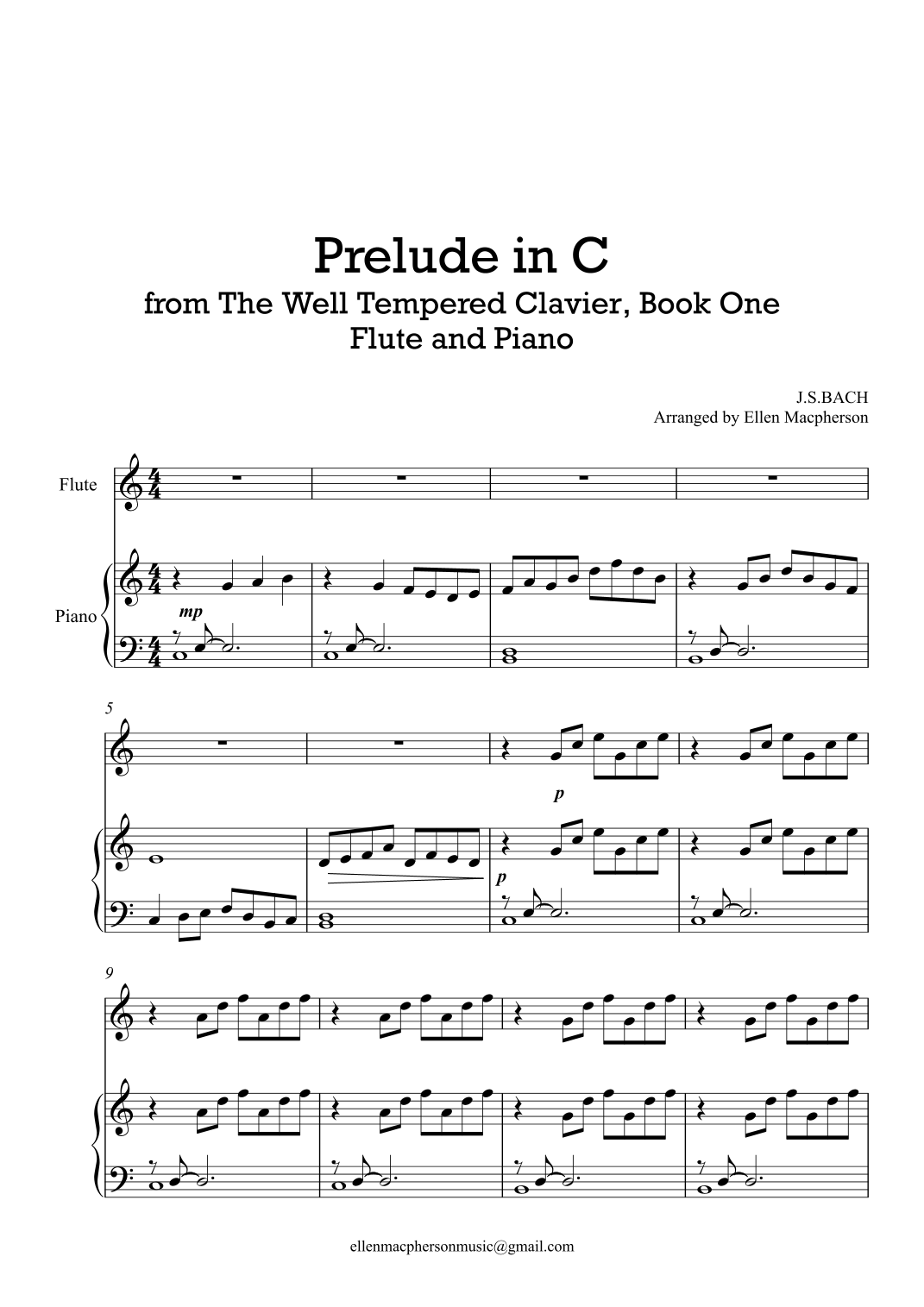 Prelude in C
from The Well Tempered Clavier, Book One
Flute and Piano

J.S.BACH
Arranged by Ellen Macpherson

Flute

Piano

mp

5

p

p

9

ellenmacphersonmusic@gmail.com